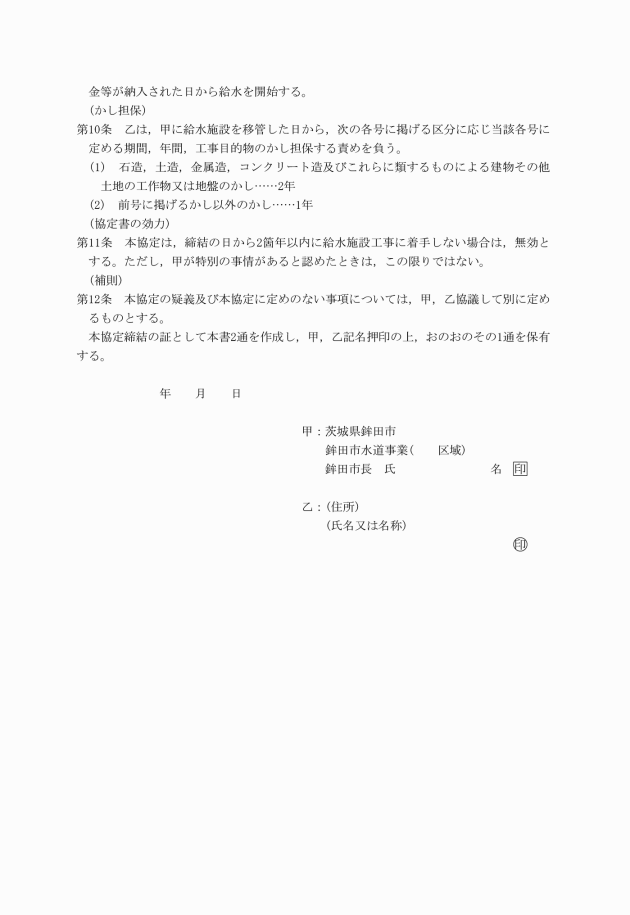 金等が納入された日から給水を開始する。

（かし担保）

第10条　乙は，甲に給水施設を移管した日から，次の各号に掲げる区分に応じ当該各号に定める期間，年間，工事目的物のかし担保する責めを負う。

(1)　石造，土造，金属造，コンクリート造及びこれらに類するものによる建物その他土地の工作物又は地盤のかし……2年

(2)　前号に掲げるかし以外のかし……1年

（協定書の効力）

第11条　本協定は，締結の日から2箇年以内に給水施設工事に着手しない場合は，無効とする。ただし，甲が特別の事情があると認めたときは，この限りではない。

（補則）

第12条　本協定の疑義及び本協定に定めのない事項については，甲，乙協議して別に定めるものとする。

本協定締結の証として本書2通を作成し，甲，乙記名押印の上，おのおのその1通を保有する。

年　　月　　日

甲：茨城県鉾田市
鉾田市水道事業（　　区域）
鉾田市長　氏　　　　　　　名　印

乙：(住所)
(氏名又は名称)
印